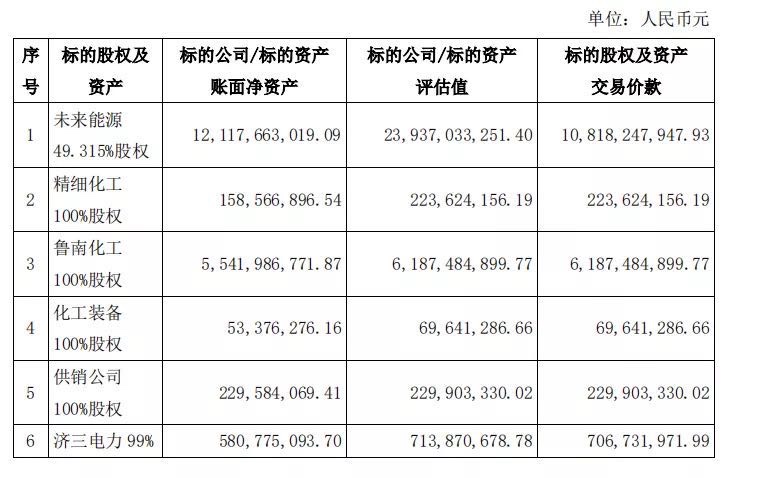 单位：人民币元

| 序号 | 标的股权及资产 | 标的公司/标的资产账面净资产 | 标的公司/标的资产评估值 | 标的股权及资产交易价款 |
|---|---|---|---|---|
| 1 | 未来能源 49.315%股权 | 12,117,663,019.09 | 23,937,033,251.40 | 10,818,247,947.93 |
| 2 | 精细化工 100%股权 | 158,566,896.54 | 223,624,156.19 | 223,624,156.19 |
| 3 | 鲁南化工 100%股权 | 5,541,986,771.87 | 6,187,484,899.77 | 6,187,484,899.77 |
| 4 | 化工装备 100%股权 | 53,376,276.16 | 69,641,286.66 | 69,641,286.66 |
| 5 | 供销公司 100%股权 | 229,584,069.41 | 229,903,330.02 | 229,903,330.02 |
| 6 | 济三电力 99% | 580,775,093.70 | 713,870,678.78 | 706,731,971.99 |